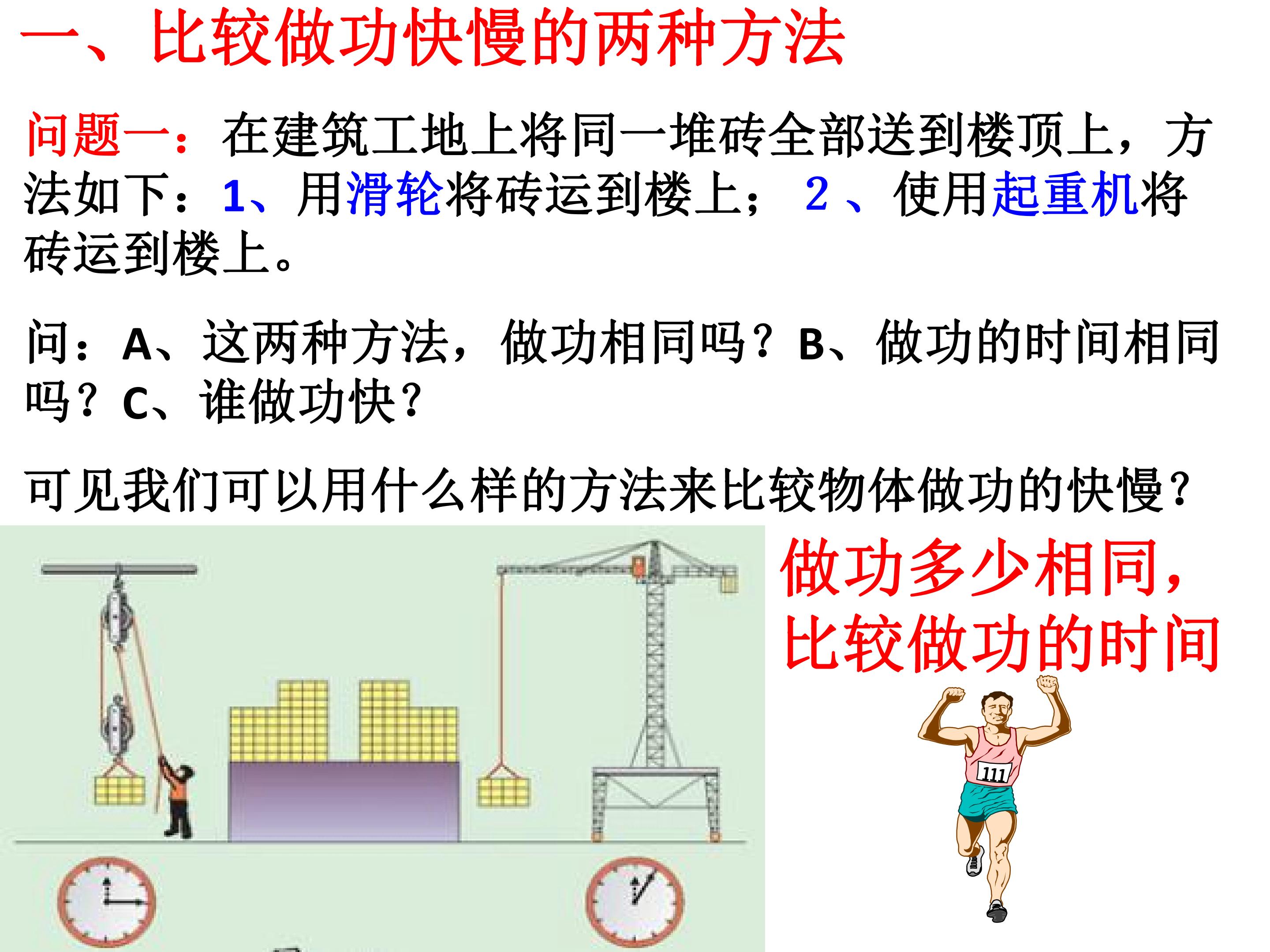 一、比较做功快慢的两种方法

问题一：在建筑工地上将同一堆砖全部送到楼顶上，方法如下：1、用滑轮将砖运到楼上；2、使用起重机将砖运到楼上。

问：A、这两种方法，做功相同吗？B、做功的时间相同吗？C、谁做功快？

可见我们可以用什么样的方法来比较物体做功的快慢？

做功多少相同，
比较做功的时间

111